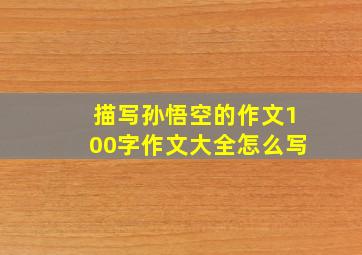 描写孙悟空的作文100字作文大全怎么写